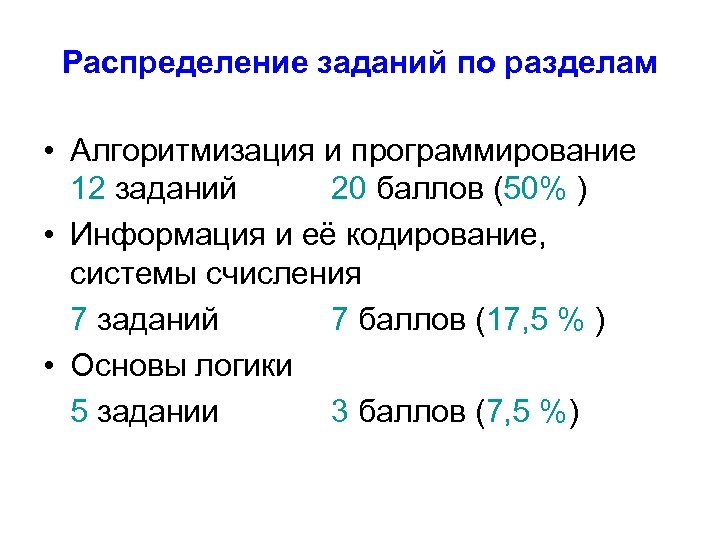 Распределение заданий по разделам

• Алгоритмизация и программирование
12 заданий 20 баллов (50% )

• Информация и её кодирование, системы счисления
7 заданий 7 баллов (17,5 % )

• Основы логики
5 задании 3 баллов (7,5 %)